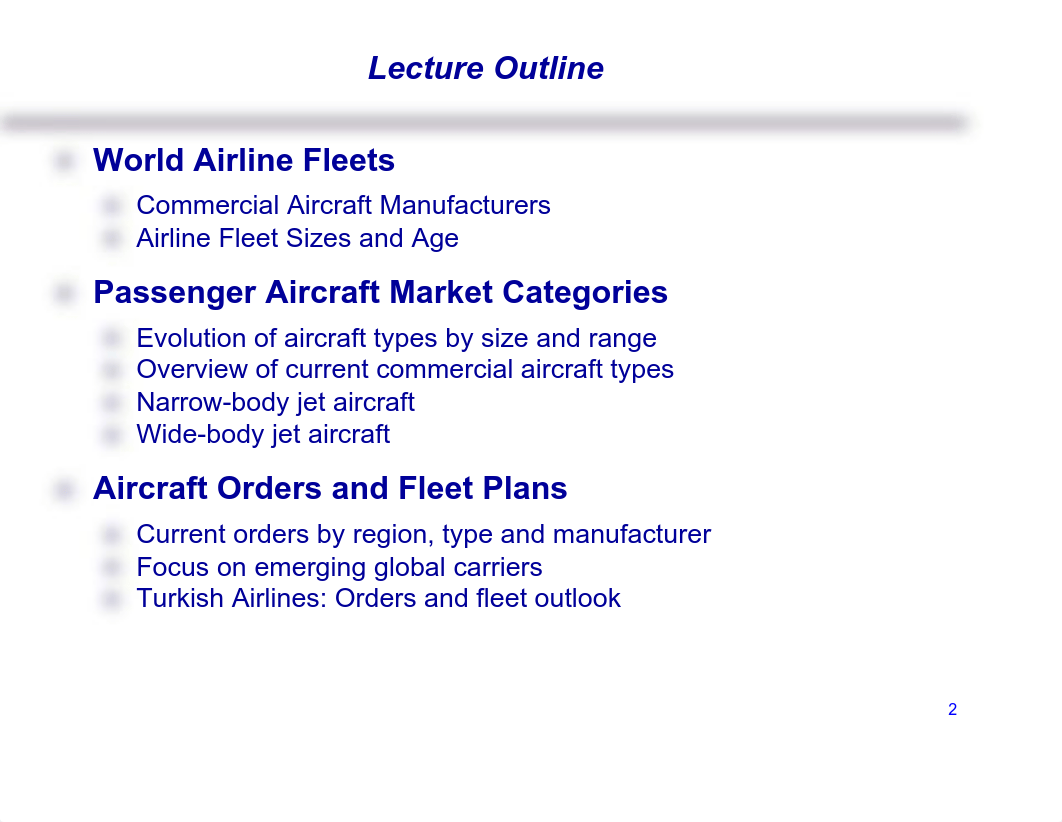 Lecture Outline

World Airline Fleets

Commercial Aircraft Manufacturers
Airline Fleet Sizes and Age

Passenger Aircraft Market Categories

Evolution of aircraft types by size and range
Overview of current commercial aircraft types
Narrow-body jet aircraft
Wide-body jet aircraft

Aircraft Orders and Fleet Plans

Current orders by region, type and manufacturer
Focus on emerging global carriers
Turkish Airlines: Orders and fleet outlook

2